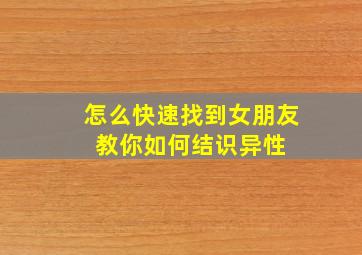 怎么快速找到女朋友
教你如何结识异性